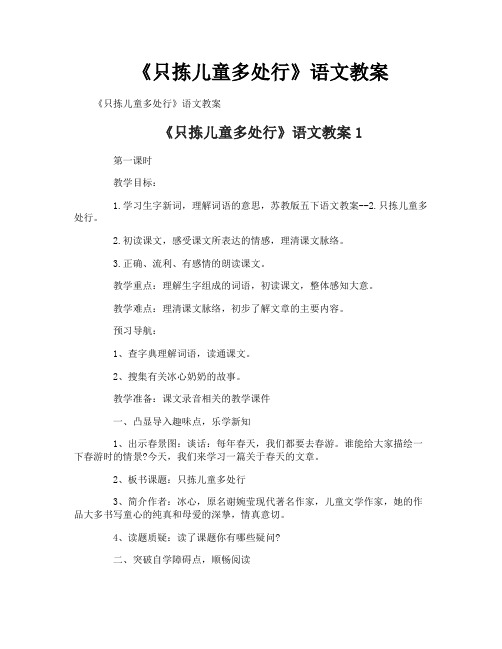 《只拣儿童多处行》语文教案

《只拣儿童多处行》语文教案

《只拣儿童多处行》语文教案 1

第一课时

教学目标：

1.学习生字新词，理解词语的意思，苏教版五下语文教案--2.只拣儿童多处行。

2.初读课文，感受课文所表达的情感，理清课文脉络。

3.正确、流利、有感情的朗读课文。

教学重点：理解生字组成的词语，初读课文，整体感知大意。

教学难点：理清课文脉络，初步了解文章的主要内容。

预习导航：

1、查字典理解词语，读通课文。

2、搜集有关冰心奶奶的故事。

教学准备：课文录音相关的教学课件

一、凸显导入趣味点，乐学新知

1、出示春景图：谈话：每年春天，我们都要去春游。谁能给大家描绘一下春游时的情景?今天，我们来学习一篇关于春天的文章。

2、板书课题：只拣儿童多处行

3、简介作者：冰心，原名谢婉莹现代著名作家，儿童文学作家，她的作品大多书写童心的纯真和母爱的深挚，情真意切。

4、读题质疑：读了课题你有哪些疑问?

二、突破自学障碍点，顺畅阅读